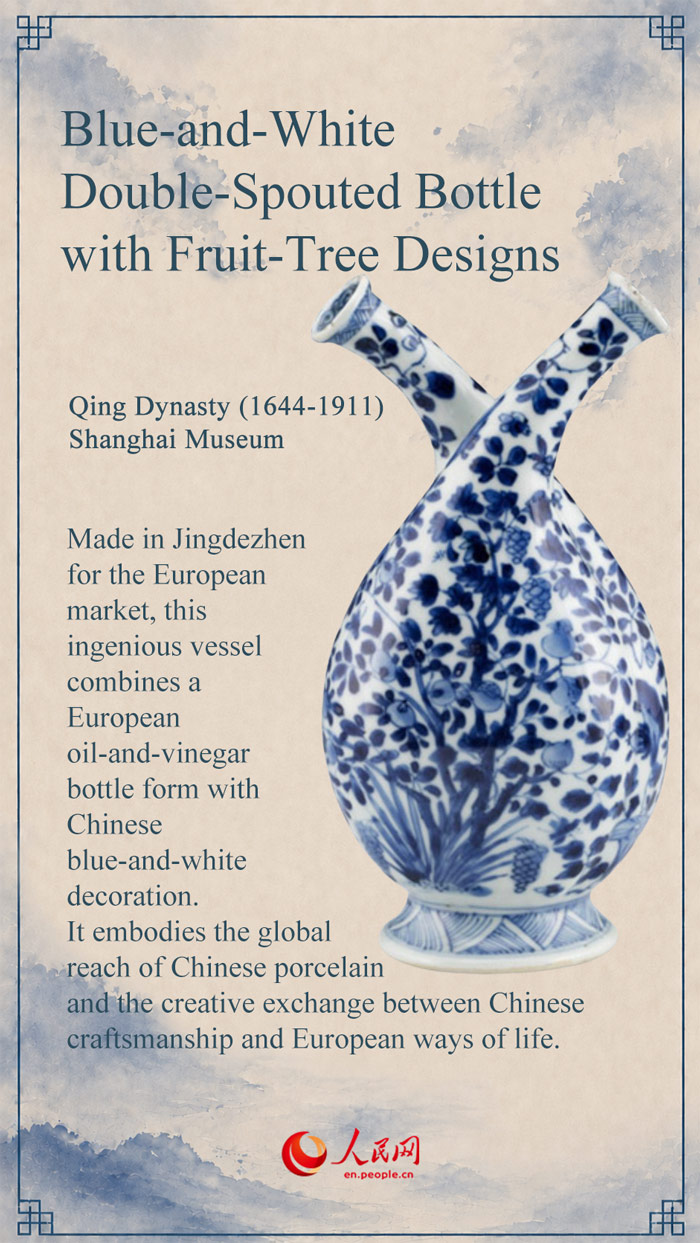 Blue-and-White Double-Spouted Bottle with Fruit-Tree Designs

Qing Dynasty (1644-1911)
Shanghai Museum

Made in Jingdezhen for the European market, this ingenious vessel combines a European oil-and-vinegar bottle form with Chinese blue-and-white decoration.
It embodies the global reach of Chinese porcelain and the creative exchange between Chinese craftsmanship and European ways of life.

人民网
en.people.cn